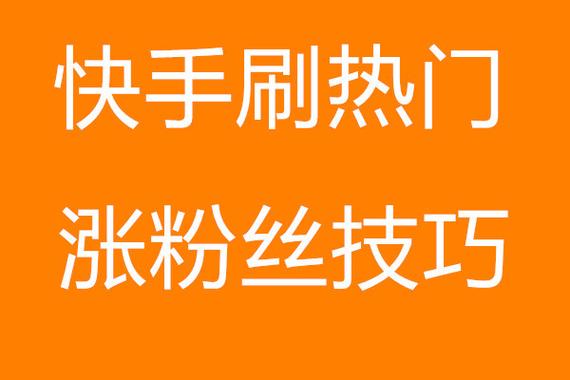 快手刷热门
涨粉丝技巧